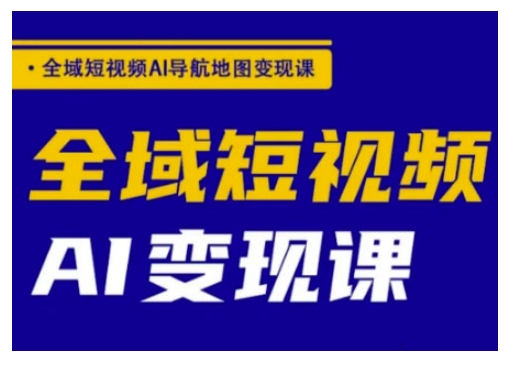 · 全域短视频AI导航地图变现课

全域短视频

AI变现课